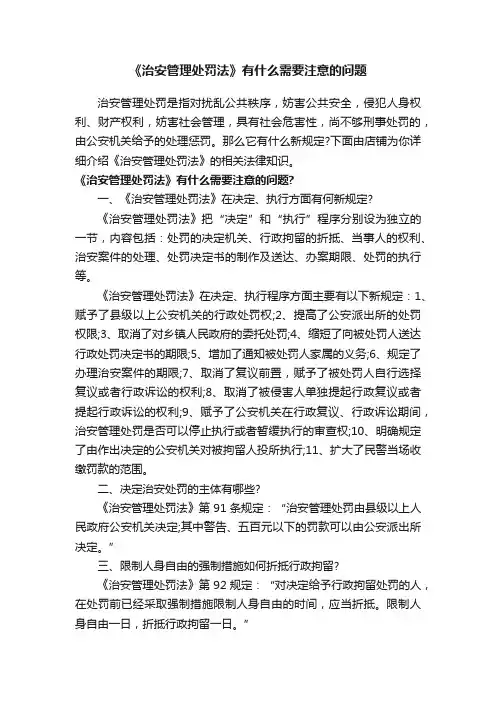 《治安管理处罚法》有什么需要注意的问题

治安管理处罚是指对扰乱公共秩序，妨害公共安全，侵犯人身权利、财产权利，妨害社会管理，具有社会危害性，尚不够刑事处罚的，由公安机关给予的处理惩罚。那么它有什么新规定?下面由店铺为你详细介绍《治安管理处罚法》的相关法律知识。

《治安管理处罚法》有什么需要注意的问题?

一、《治安管理处罚法》在决定、执行方面有何新规定?

《治安管理处罚法》把“决定”和“执行”程序分别设为独立的一节，内容包括：处罚的决定机关、行政拘留的折抵、当事人的权利、治安案件的处理、处罚决定书的制作及送达、办案期限、处罚的执行等。

《治安管理处罚法》在决定、执行程序方面主要有以下新规定：1、赋予了县级以上公安机关的行政处罚权;2、提高了公安派出所的处罚权限;3、取消了对乡镇人民政府的委托处罚;4、缩短了向被处罚人送达行政处罚决定书的期限;5、增加了通知被处罚人家属的义务;6、规定了办理治安案件的期限;7、取消了复议前置，赋予了被处罚人自行选择复议或者行政诉讼的权利;8、取消了被侵害人单独提起行政复议或者提起行政诉讼的权利;9、赋予了公安机关在行政复议、行政诉讼期间，治安管理处罚是否可以停止执行或者暂缓执行的审查权;10、明确规定了由作出决定的公安机关对被拘留人投所执行;11、扩大了民警当场收缴罚款的范围。

二、决定治安处罚的主体有哪些?

《治安管理处罚法》第 91 条规定：“治安管理处罚由县级以上人民政府公安机关决定;其中警告、五百元以下的罚款可以由公安派出所决定。”

三、限制人身自由的强制措施如何折抵行政拘留?

《治安管理处罚法》第 92 规定：“对决定给予行政拘留处罚的人，在处罚前已经采取强制措施限制人身自由的时间，应当折抵。限制人身自由一日，折抵行政拘留一日。”